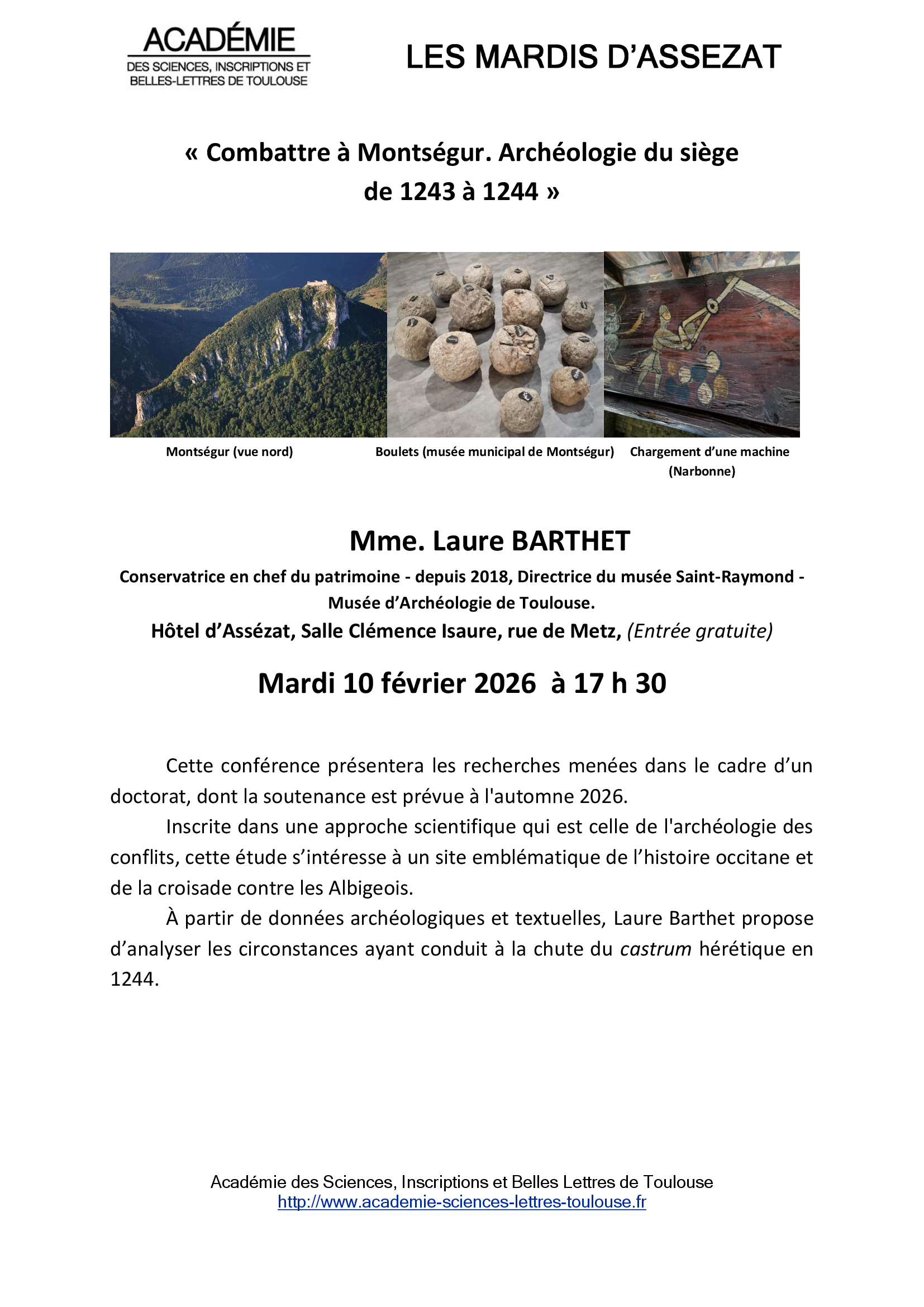 ACADÉMIE
DES SCIENCES, INSCRIPTIONS ET BELLES-LETTRES DE TOULOUSE

LES MARDIS D'ASSEZAT

« Combattre à Montségur. Archéologie du siège de 1243 à 1244 »

Montségur (vue nord)

Boulets (musée municipal de Montségur)

Chargement d'une machine (Narbonne)

Mme. Laure BARTHET

Conservatrice en chef du patrimoine - depuis 2018, Directrice du musée Saint-Raymond - Musée d'Archéologie de Toulouse.

Hôtel d'Assézat, Salle Clémence Isaure, rue de Metz, (Entrée gratuite)

Mardi 10 février 2026 à 17 h 30

Cette conférence présentera les recherches menées dans le cadre d'un doctorat, dont la soutenance est prévue à l'automne 2026.

Inscrite dans une approche scientifique qui est celle de l'archéologie des conflits, cette étude s'intéresse à un site emblématique de l'histoire occitane et de la croisade contre les Albigeois.

À partir de données archéologiques et textuelles, Laure Barthet propose d'analyser les circonstances ayant conduit à la chute du castrum hérétique en 1244.

Académie des Sciences, Inscriptions et Belles Lettres de Toulouse
http://www.academie-sciences-lettres-toulouse.fr